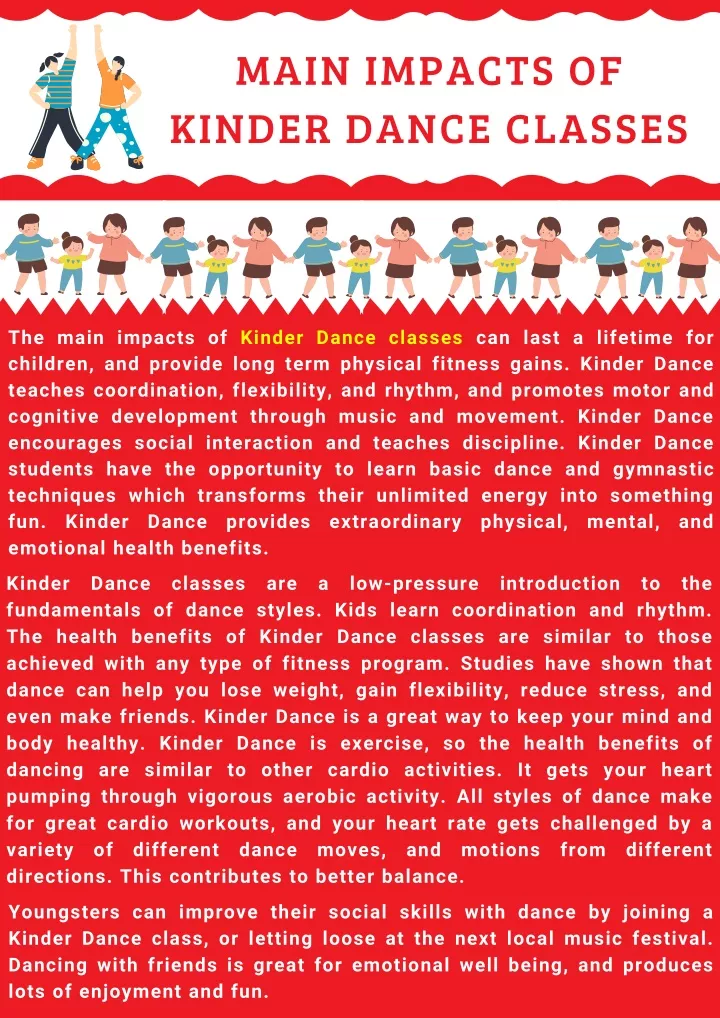 MAIN IMPACTS OF KINDER DANCE CLASSES

The main impacts of Kinder Dance classes can last a lifetime for children, and provide long term physical fitness gains. Kinder Dance teaches coordination, flexibility, and rhythm, and promotes motor and cognitive development through music and movement. Kinder Dance encourages social interaction and teaches discipline. Kinder Dance students have the opportunity to learn basic dance and gymnastic techniques which transforms their unlimited energy into something fun. Kinder Dance provides extraordinary physical, mental, and emotional health benefits.

Kinder Dance classes are a low-pressure introduction to the fundamentals of dance styles. Kids learn coordination and rhythm. The health benefits of Kinder Dance classes are similar to those achieved with any type of fitness program. Studies have shown that dance can help you lose weight, gain flexibility, reduce stress, and even make friends. Kinder Dance is a great way to keep your mind and body healthy. Kinder Dance is exercise, so the health benefits of dancing are similar to other cardio activities. It gets your heart pumping through vigorous aerobic activity. All styles of dance make for great cardio workouts, and your heart rate gets challenged by a variety of different dance moves, and motions from different directions. This contributes to better balance.

Youngsters can improve their social skills with dance by joining a Kinder Dance class, or letting loose at the next local music festival. Dancing with friends is great for emotional well being, and produces lots of enjoyment and fun.